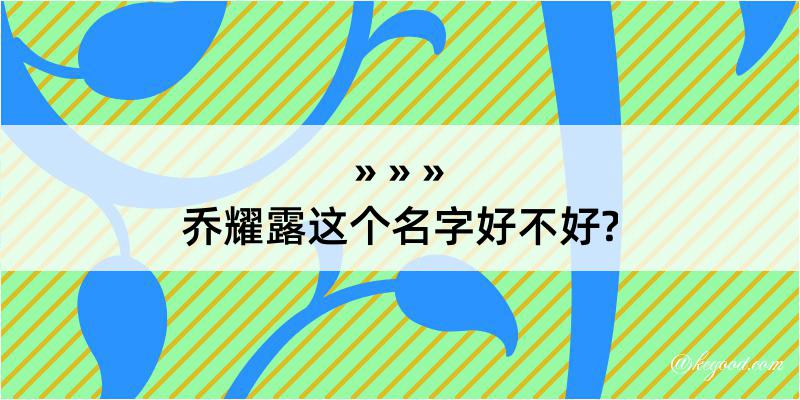 » » »
乔耀露这个名字好不好?

@kegood.com